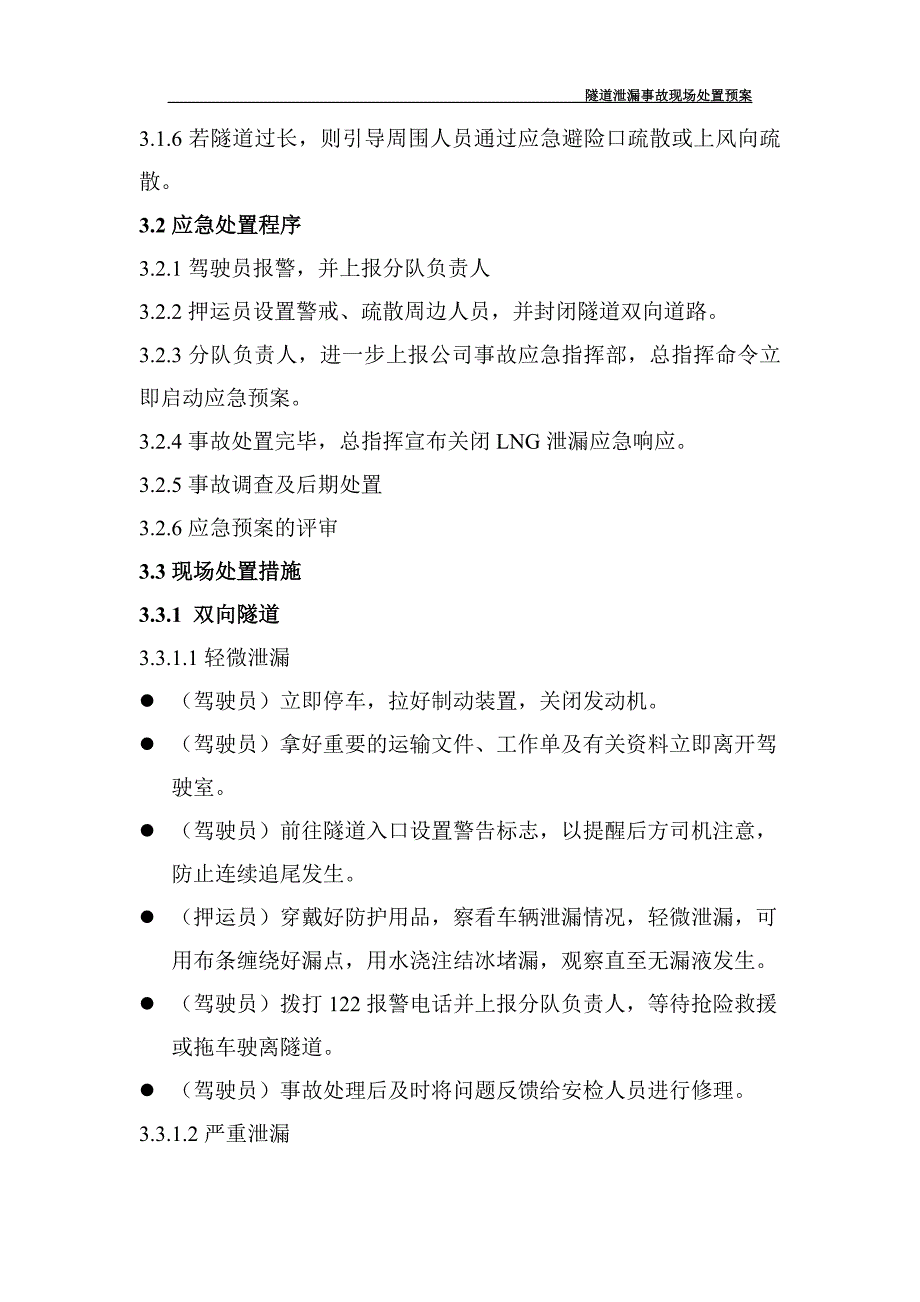 隧道泄漏事故现场处置预案

3.1.6 若隧道过长，则引导周围人员通过应急避险口疏散或上风向疏散。

3.2 应急处置程序

3.2.1 驾驶员报警，并上报分队负责人

3.2.2 押运员设置警戒、疏散周边人员，并封闭隧道双向道路。

3.2.3 分队负责人，进一步上报公司事故应急指挥部，总指挥命令立即启动应急预案。

3.2.4 事故处置完毕，总指挥宣布关闭 LNG 泄漏应急响应。

3.2.5 事故调查及后期处置

3.2.6 应急预案的评审

3.3 现场处置措施

3.3.1 双向隧道

3.3.1.1 轻微泄漏

● （驾驶员）立即停车，拉好制动装置，关闭发动机。

● （驾驶员）拿好重要的运输文件、工作单及有关资料立即离开驾驶室。

● （驾驶员）前往隧道入口设置警告标志，以提醒后方司机注意，防止连续追尾发生。

● （押运员）穿戴好防护用品，察看车辆泄漏情况，轻微泄漏，可用布条缠绕好漏点，用水浇注结冰堵漏，观察直至无漏液发生。

● （驾驶员）拨打 122 报警电话并上报分队负责人，等待抢险救援或拖车驶离隧道。

● （驾驶员）事故处理后及时将问题反馈给安检人员进行修理。

3.3.1.2 严重泄漏